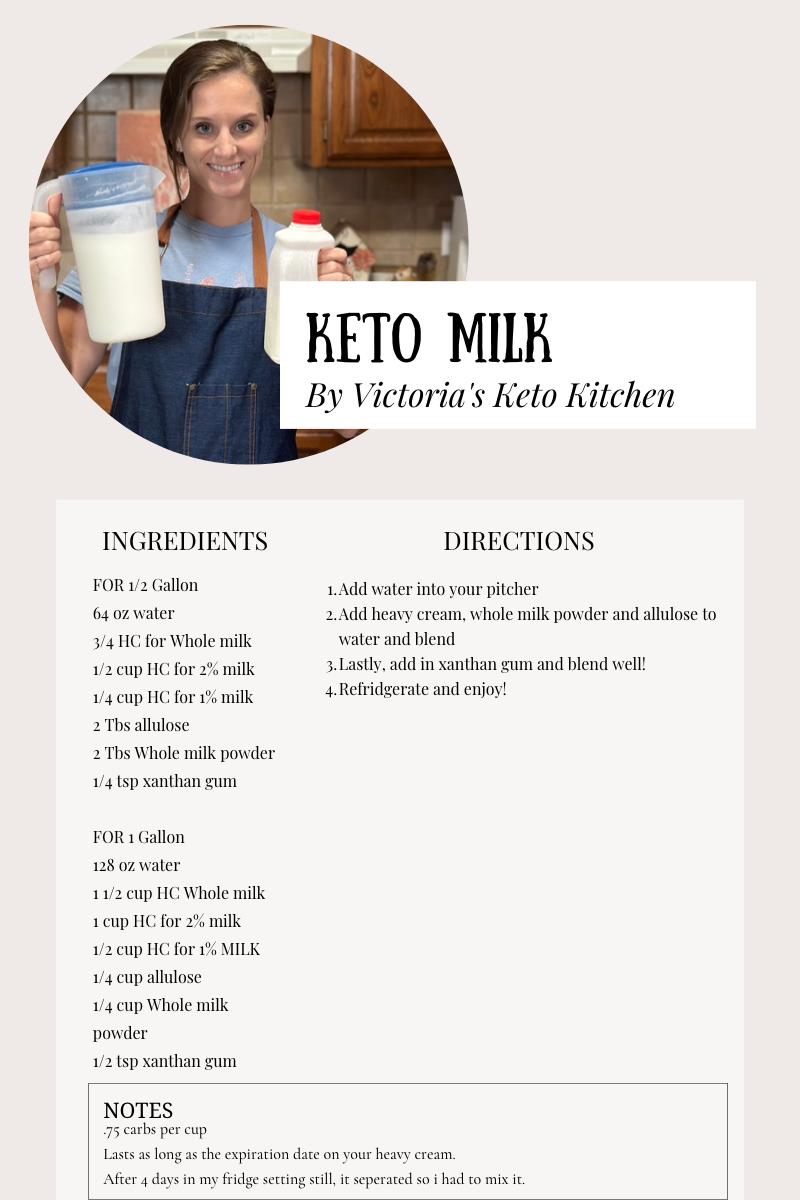 KETO MILK
By Victoria's Keto Kitchen

INGREDIENTS

FOR 1/2 Gallon
64 oz water
3/4 HC for Whole milk
1/2 cup HC for 2% milk
1/4 cup HC for 1% milk
2 Tbs allulose
2 Tbs Whole milk powder
1/4 tsp xanthan gum

FOR 1 Gallon
128 oz water
1 1/2 cup HC Whole milk
1 cup HC for 2% milk
1/2 cup HC for 1% MILK
1/4 cup allulose
1/4 cup Whole milk powder
1/2 tsp xanthan gum

DIRECTIONS

1. Add water into your pitcher
2. Add heavy cream, whole milk powder and allulose to water and blend
3. Lastly, add in xanthan gum and blend well!
4. Refridgerate and enjoy!

NOTES
.75 carbs per cup
Lasts as long as the expiration date on your heavy cream.
After 4 days in my fridge setting still, it seperated so i had to mix it.